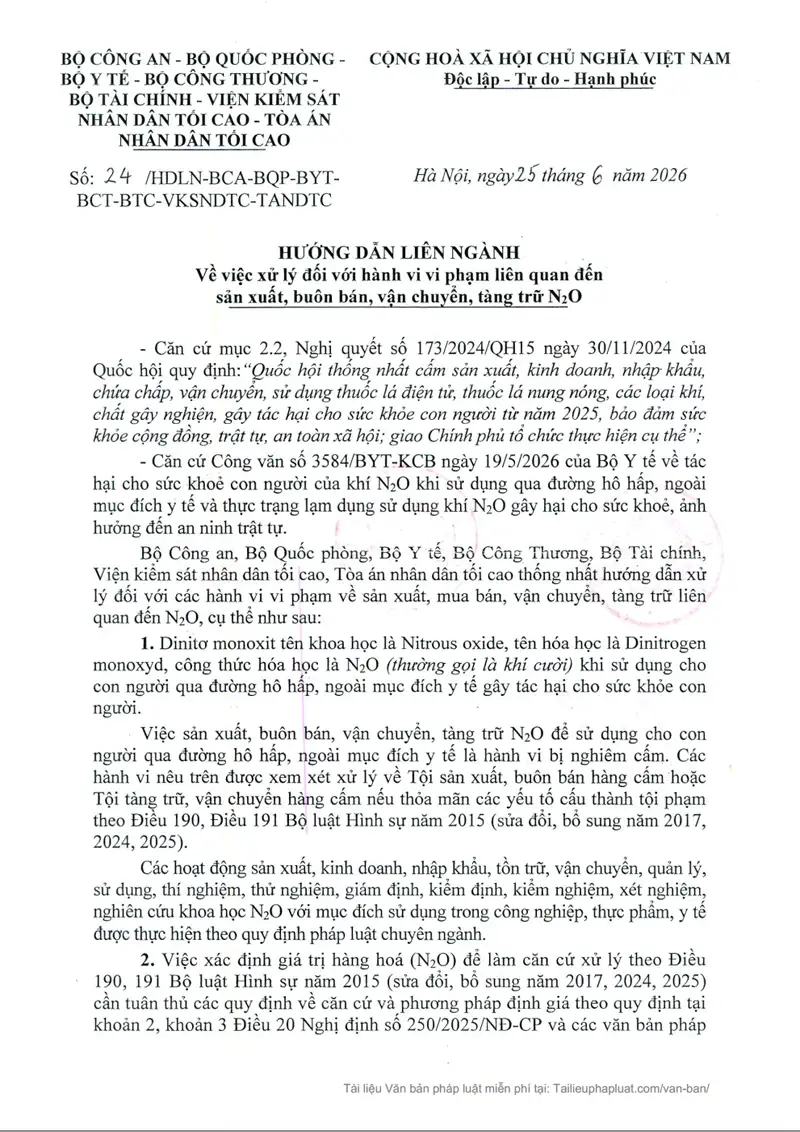 BỘ CÔNG AN - BỘ QUỐC PHÒNG - BỘ Y TẾ - BỘ CÔNG THƯƠNG - BỘ TÀI CHÍNH - VIỆN KIỂM SÁT NHÂN DÂN TỐI CAO - TÒA ÁN NHÂN DÂN TỐI CAO

Số: 24 /HDLN-BCA-BQP-BYT-BCT-BTC-VKSNDTC-TANDTC

CỘNG HOÀ XÃ HỘI CHỦ NGHĨA VIỆT NAM
Độc lập - Tự do - Hạnh phúc

Hà Nội, ngày 25 tháng 6 năm 2026

HƯỚNG DẪN LIÊN NGÀNH
Về việc xử lý đối với hành vi vi phạm liên quan đến sản xuất, buôn bán, vận chuyển, tàng trữ $N_2O$

- Căn cứ mục 2.2, Nghị quyết số 173/2024/QH15 ngày 30/11/2024 của Quốc hội quy định: "Quốc hội thống nhất cấm sản xuất, kinh doanh, nhập khẩu, chứa chấp, vận chuyển, sử dụng thuốc lá điện tử, thuốc lá nung nóng, các loại khí, chất gây nghiện, gây tác hại cho sức khỏe con người từ năm 2025, bảo đảm sức khỏe cộng đồng, trật tự, an toàn xã hội; giao Chính phủ tổ chức thực hiện cụ thể";

- Căn cứ Công văn số 3584/BYT-KCB ngày 19/5/2026 của Bộ Y tế về tác hại cho sức khoẻ con người của khí $N_2O$ khi sử dụng qua đường hô hấp, ngoài mục đích y tế và thực trạng lạm dụng sử dụng khí $N_2O$ gây hại cho sức khoẻ, ảnh hưởng đến an ninh trật tự.

Bộ Công an, Bộ Quốc phòng, Bộ Y tế, Bộ Công Thương, Bộ Tài chính, Viện kiểm sát nhân dân tối cao, Tòa án nhân dân tối cao thống nhất hướng dẫn xử lý đối với các hành vi vi phạm về sản xuất, mua bán, vận chuyển, tàng trữ liên quan đến $N_2O$, cụ thể như sau:

1. Dinitơ monoxit tên khoa học là Nitrous oxide, tên hóa học là Dinitrogen monoxyd, công thức hóa học là $N_2O$ (thường gọi là khí cười) khi sử dụng cho con người qua đường hô hấp, ngoài mục đích y tế gây tác hại cho sức khỏe con người.

Việc sản xuất, buôn bán, vận chuyển, tàng trữ $N_2O$ để sử dụng cho con người qua đường hô hấp, ngoài mục đích y tế là hành vi bị nghiêm cấm. Các hành vi nêu trên được xem xét xử lý về Tội sản xuất, buôn bán hàng cấm hoặc Tội tàng trữ, vận chuyển hàng cấm nếu thỏa mãn các yếu tố cấu thành tội phạm theo Điều 190, Điều 191 Bộ luật Hình sự năm 2015 (sửa đổi, bổ sung năm 2017, 2024, 2025).

Các hoạt động sản xuất, kinh doanh, nhập khẩu, tồn trữ, vận chuyển, quản lý, sử dụng, thí nghiệm, thử nghiệm, giám định, kiểm định, kiểm nghiệm, xét nghiệm, nghiên cứu khoa học $N_2O$ với mục đích sử dụng trong công nghiệp, thực phẩm, y tế được thực hiện theo quy định pháp luật chuyên ngành.

2. Việc xác định giá trị hàng hoá ($N_2O$) để làm căn cứ xử lý theo Điều 190, 191 Bộ luật Hình sự năm 2015 (sửa đổi, bổ sung năm 2017, 2024, 2025) cần tuân thủ các quy định về căn cứ và phương pháp định giá theo quy định tại khoản 2, khoản 3 Điều 20 Nghị định số 250/2025/NĐ-CP và các văn bản pháp

Tài liệu Văn bản pháp luật miễn phí tại: Tailieuphapluat.com/van-ban/